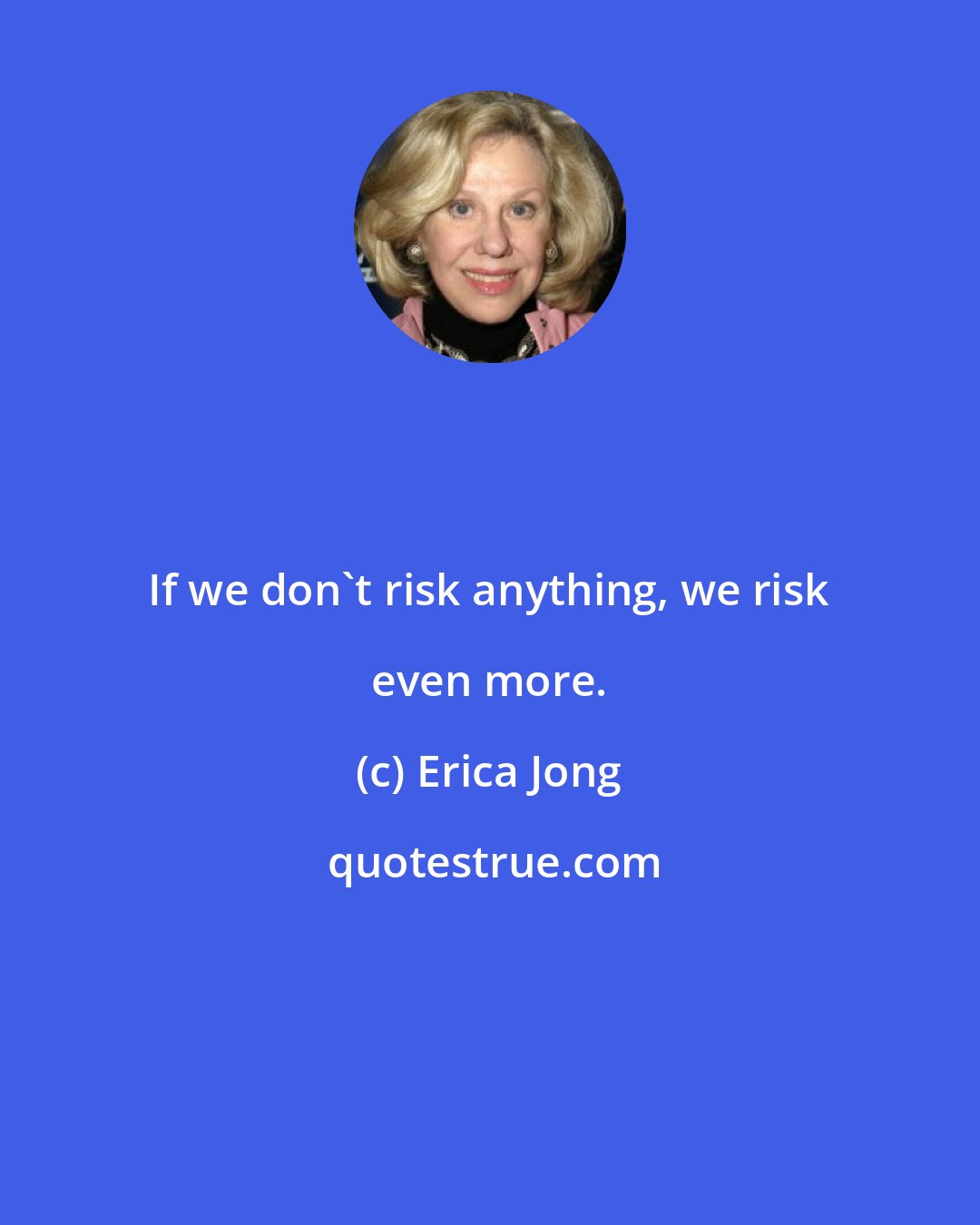 If we don`t risk anything, we risk even more.

(c) Erica Jong

quotestrue.com